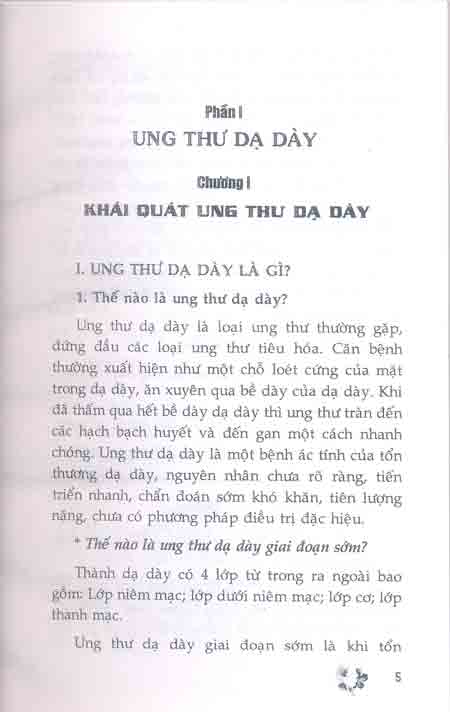 Phần I
UNG THƯ DẠ DÀY

Chương I
KHÁI QUÁT UNG THƯ DẠ DÀY

I. UNG THƯ DẠ DÀY LÀ GÌ?

1. Thế nào là ung thư dạ dày?

Ung thư dạ dày là loại ung thư thường gặp, đứng đầu các loại ung thư tiêu hóa. Căn bệnh thường xuất hiện như một chỗ loét cứng của mặt trong dạ dày, ăn xuyên qua bề dày của dạ dày. Khi đã thấm qua hết bề dày dạ dày thì ung thư tràn đến các hạch bạch huyết và đến gan một cách nhanh chóng. Ung thư dạ dày là một bệnh ác tính của tổn thương dạ dày, nguyên nhân chưa rõ ràng, tiến triển nhanh, chẩn đoán sớm khó khăn, tiên lượng nặng, chưa có phương pháp điều trị đặc hiệu.

* Thế nào là ung thư dạ dày giai đoạn sớm?

Thành dạ dày có 4 lớp từ trong ra ngoài bao gồm: Lớp niêm mạc; lớp dưới niêm mạc; lớp cơ; lớp thanh mạc.

Ung thư dạ dày giai đoạn sớm là khi tổn

5